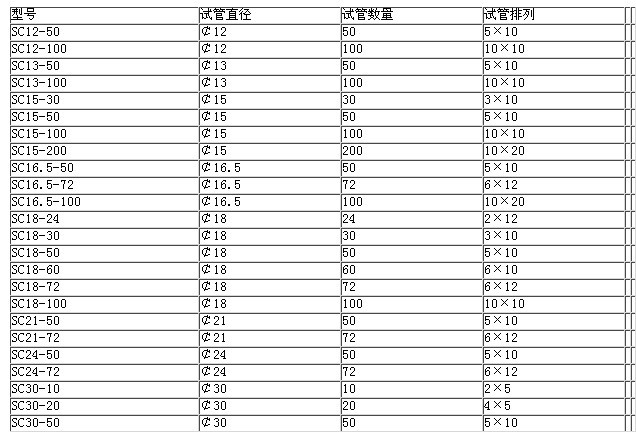 | 型号 | 试管直径 | 试管数量 | 试管排列 |
|---|---|---|---|
| SC12-50 | ¢12 | 50 | 5×10 |
| SC12-100 | ¢12 | 100 | 10×10 |
| SC13-50 | ¢13 | 50 | 5×10 |
| SC13-100 | ¢13 | 100 | 10×10 |
| SC15-30 | ¢15 | 30 | 3×10 |
| SC15-50 | ¢15 | 50 | 5×10 |
| SC15-100 | ¢15 | 100 | 10×10 |
| SC15-200 | ¢15 | 200 | 10×20 |
| SC16.5-50 | ¢16.5 | 50 | 5×10 |
| SC16.5-72 | ¢16.5 | 72 | 6×12 |
| SC16.5-100 | ¢16.5 | 100 | 10×20 |
| SC18-24 | ¢18 | 24 | 2×12 |
| SC18-30 | ¢18 | 30 | 3×10 |
| SC18-50 | ¢18 | 50 | 5×10 |
| SC18-60 | ¢18 | 60 | 6×10 |
| SC18-72 | ¢18 | 72 | 6×12 |
| SC18-100 | ¢18 | 100 | 10×10 |
| SC21-50 | ¢21 | 50 | 5×10 |
| SC21-72 | ¢21 | 72 | 6×12 |
| SC24-50 | ¢24 | 50 | 5×10 |
| SC24-72 | ¢24 | 72 | 6×12 |
| SC30-10 | ¢30 | 10 | 2×5 |
| SC30-20 | ¢30 | 20 | 4×5 |
| SC30-50 | ¢30 | 50 | 5×10 |